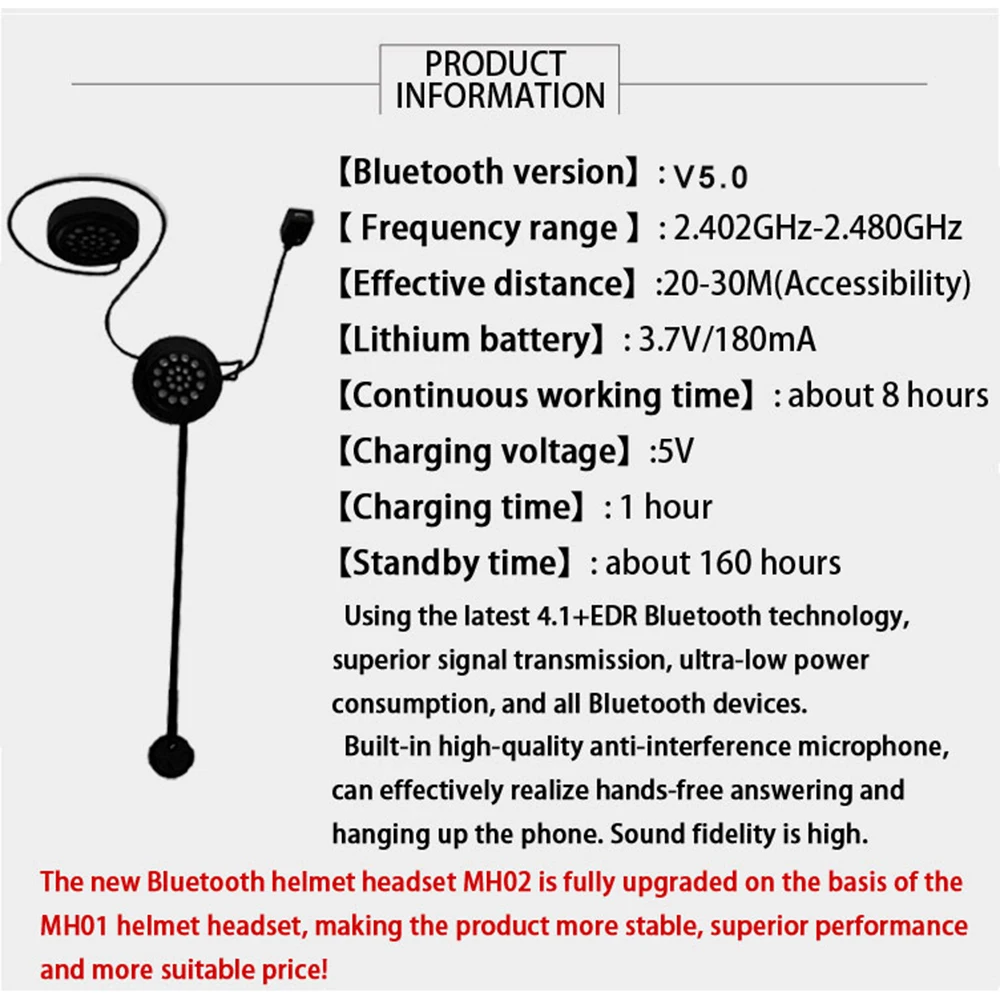 PRODUCT INFORMATION

【Bluetooth version】: V5.0

【 Frequency range 】: 2.402GHz-2.480GHz

【Effective distance】:20-30M(Accessibility)

【Lithium battery】: 3.7V/180mA

【Continuous working time】: about 8 hours

【Charging voltage】:5V

【Charging time】: 1 hour

【Standby time】: about 160 hours

Using the latest 4.1+EDR Bluetooth technology, superior signal transmission, ultra-low power consumption, and all Bluetooth devices.

Built-in high-quality anti-interference microphone, can effectively realize hands-free answering and hanging up the phone. Sound fidelity is high.

The new Bluetooth helmet headset MH02 is fully upgraded on the basis of the MH01 helmet headset, making the product more stable, superior performance and more suitable price!